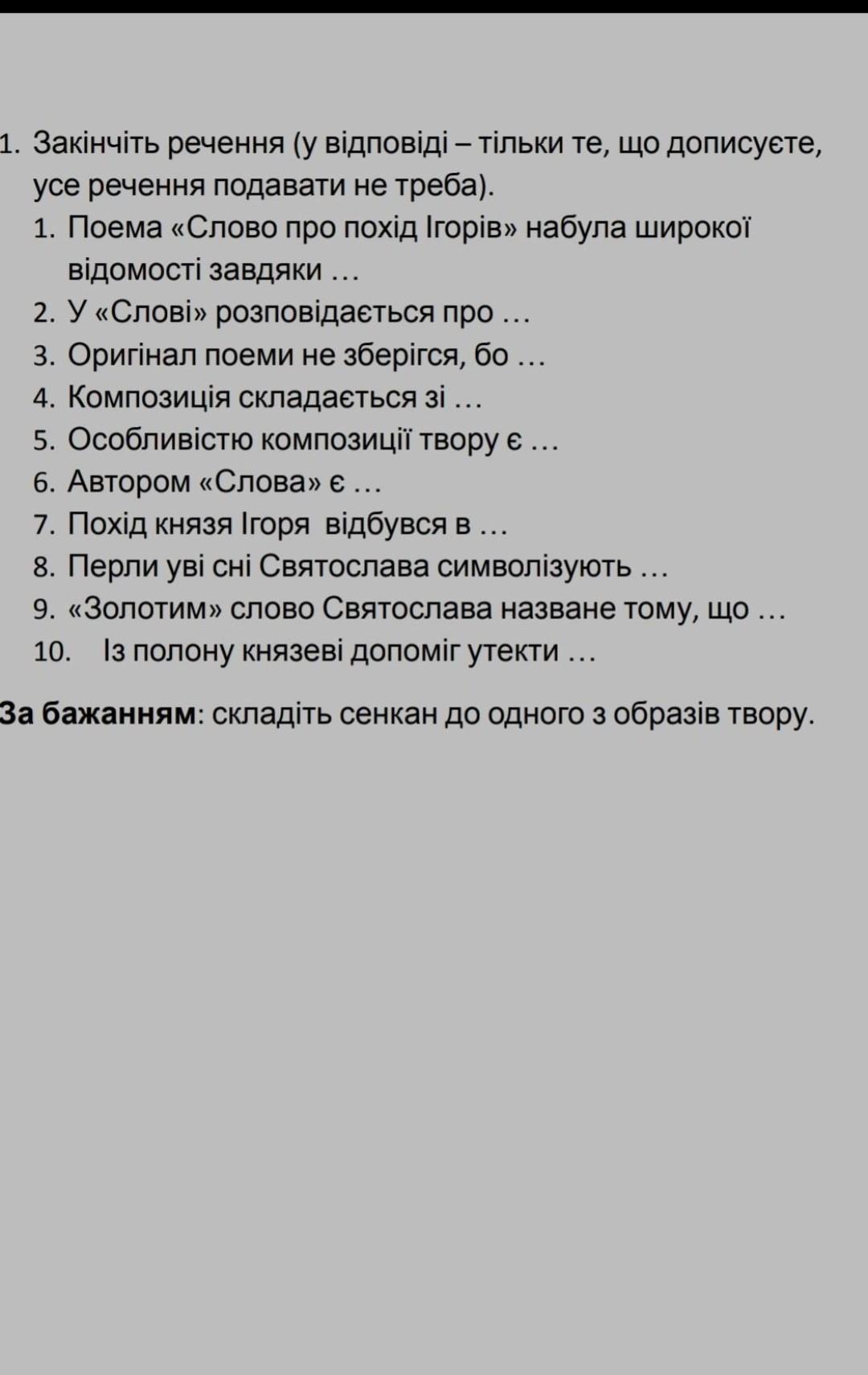 1. Закінчіть речення (у відповіді – тільки те, що дописуєте, усе речення подавати не треба).

1. Поема «Слово про похід Ігорів» набула широкої відомості завдяки …
2. У «Слові» розповідається про …
3. Оригінал поеми не зберігся, бо …
4. Композиція складається зі …
5. Особливістю композиції твору є …
6. Автором «Слова» є …
7. Похід князя Ігоря відбувся в …
8. Перли уві сні Святослава символізують …
9. «Золотим» слово Святослава назване тому, що …
10. Із полону князеві допоміг утекти …

За бажанням: складіть сенкан до одного з образів твору.